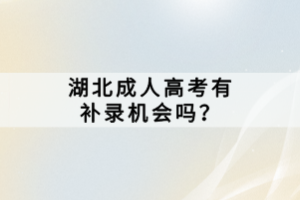 湖北成人高考有补录机会吗？